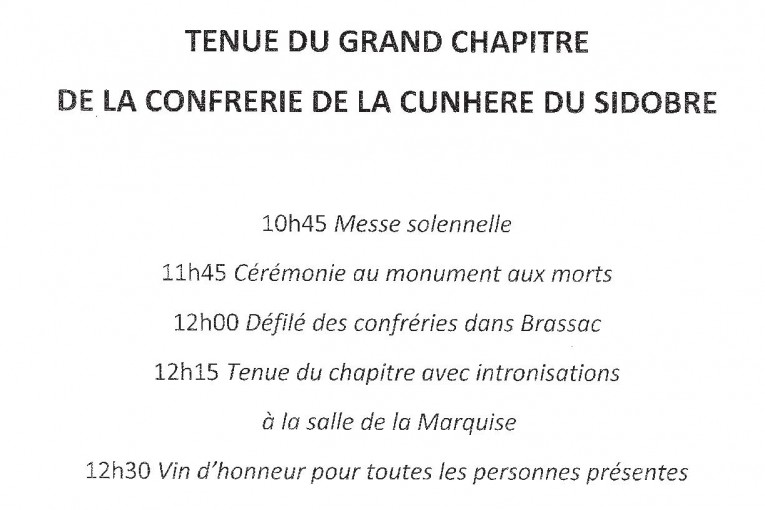 TENUE DU GRAND CHAPITRE

DE LA CONFRERIE DE LA CUNHERE DU SIDOBRE

10h45 Messe solennelle

11h45 Cérémonie au monument aux morts

12h00 Défilé des confréries dans Brassac

12h15 Tenue du chapitre avec intronisations

à la salle de la Marquise

12h30 Vin d'honneur pour toutes les personnes présentes